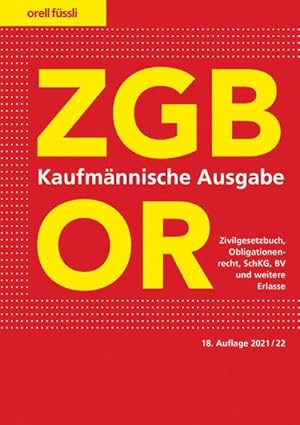 orell füssli

ZGB

Kaufmännische Ausgabe

OR

Zivilgesetzbuch, Obligationenrecht, SchKG, BV und weitere Erlasse

18. Auflage 2021/22